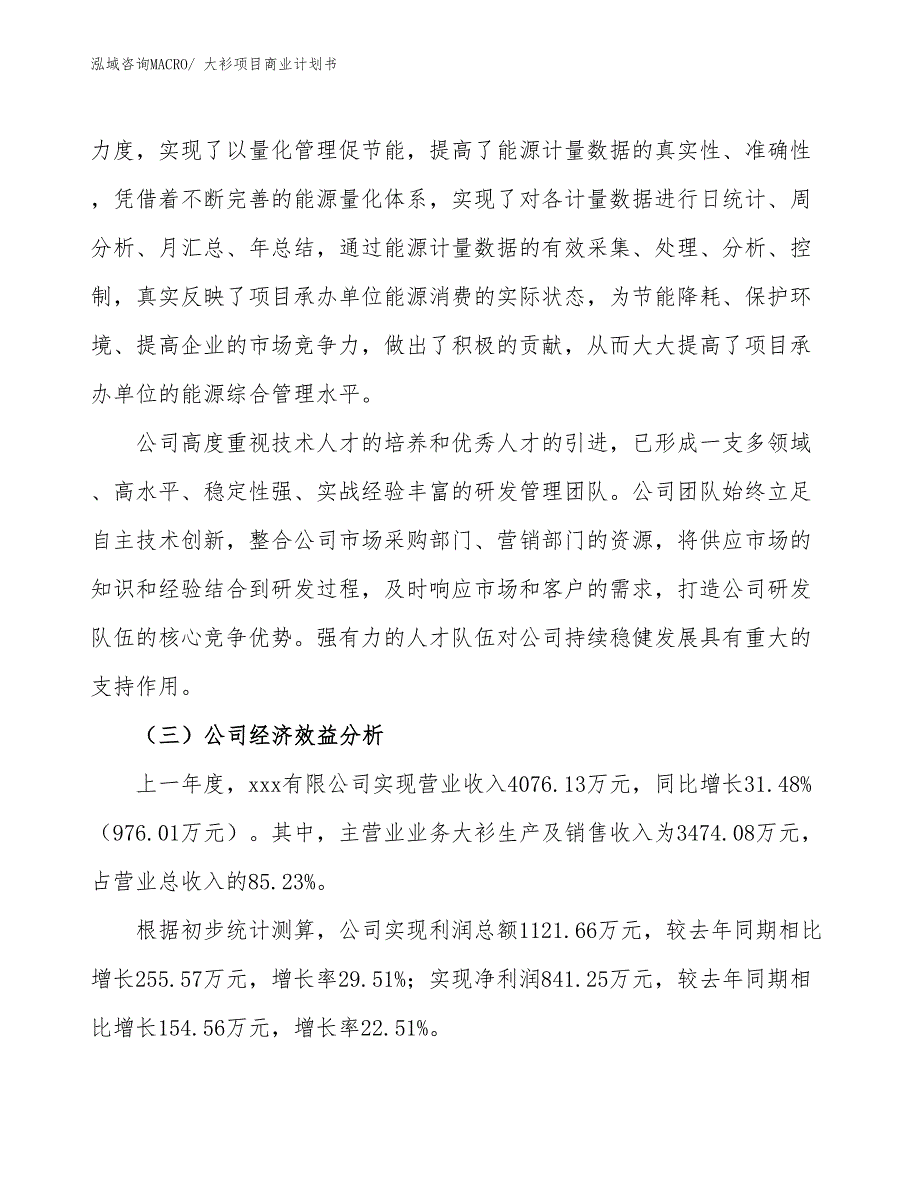 泓域咨询MACRO/ 大衫项目商业计划书

力度，实现了以量化管理促节能，提高了能源计量数据的真实性、准确性，凭借着不断完善的能源量化体系，实现了对各计量数据进行日统计、周分析、月汇总、年总结，通过能源计量数据的有效采集、处理、分析、控制，真实反映了项目承办单位能源消费的实际状态，为节能降耗、保护环境、提高企业的市场竞争力，做出了积极的贡献，从而大大提高了项目承办单位的能源综合管理水平。

公司高度重视技术人才的培养和优秀人才的引进，已形成一支多领域、高水平、稳定性强、实战经验丰富的研发管理团队。公司团队始终立足自主技术创新，整合公司市场采购部门、营销部门的资源，将供应市场的知识和经验结合到研发过程，及时响应市场和客户的需求，打造公司研发队伍的核心竞争优势。强有力的人才队伍对公司持续稳健发展具有重大的支持作用。

（三）公司经济效益分析

上一年度，xxx有限公司实现营业收入4076.13万元，同比增长31.48%（976.01万元）。其中，主营业业务大衫生产及销售收入为3474.08万元，占营业总收入的85.23%。

根据初步统计测算，公司实现利润总额1121.66万元，较去年同期相比增长255.57万元，增长率29.51%；实现净利润841.25万元，较去年同期相比增长154.56万元，增长率22.51%。